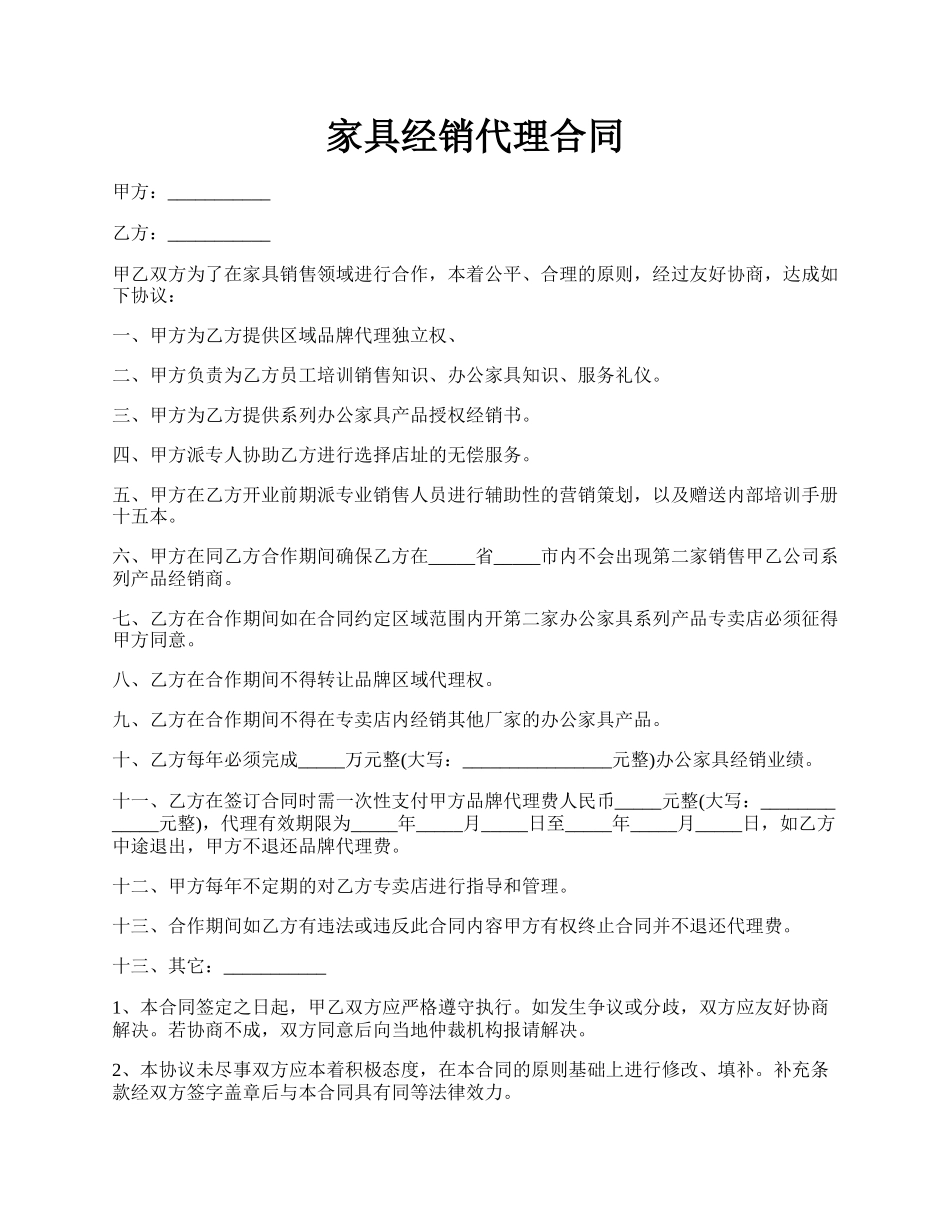 家具经销代理合同

甲方：___________

乙方：___________

甲乙双方为了在家具销售领域进行合作，本着公平、合理的原则，经过友好协商，达成如下协议：

一、甲方为乙方提供区域品牌代理独立权、

二、甲方负责为乙方员工培训销售知识、办公家具知识、服务礼仪。

三、甲方为乙方提供系列办公家具产品授权经销书。

四、甲方派专人协助乙方进行选择店址的无偿服务。

五、甲方在乙方开业前期派专业销售人员进行辅助性的营销策划，以及赠送内部培训手册十五本。

六、甲方在同乙方合作期间确保乙方在_____省_____市内不会出现第二家销售甲乙公司系列产品经销商。

七、乙方在合作期间如在合同约定区域范围内开第二家办公家具系列产品专卖店必须征得甲方同意。

八、乙方在合作期间不得转让品牌区域代理权。

九、乙方在合作期间不得在专卖店内经销其他厂家的办公家具产品。

十、乙方每年必须完成_____万元整(大写：________________元整)办公家具经销业绩。

十一、乙方在签订合同时需一次性支付甲方品牌代理费人民币_____元整(大写：_____________元整)，代理有效期限为_____年_____月_____日至_____年_____月_____日，如乙方中途退出，甲方不退还品牌代理费。

十二、甲方每年不定期的对乙方专卖店进行指导和管理。

十三、合作期间如乙方有违法或违反此合同内容甲方有权终止合同并不退还代理费。

十三、其它：___________

1、本合同签定之日起，甲乙双方应严格遵守执行。如发生争议或分歧，双方应友好协商解决。若协商不成，双方同意后向当地仲裁机构报请解决。

2、本协议未尽事双方应本着积极态度，在本合同的原则基础上进行修改、填补。补充条款经双方签字盖章后与本合同具有同等法律效力。